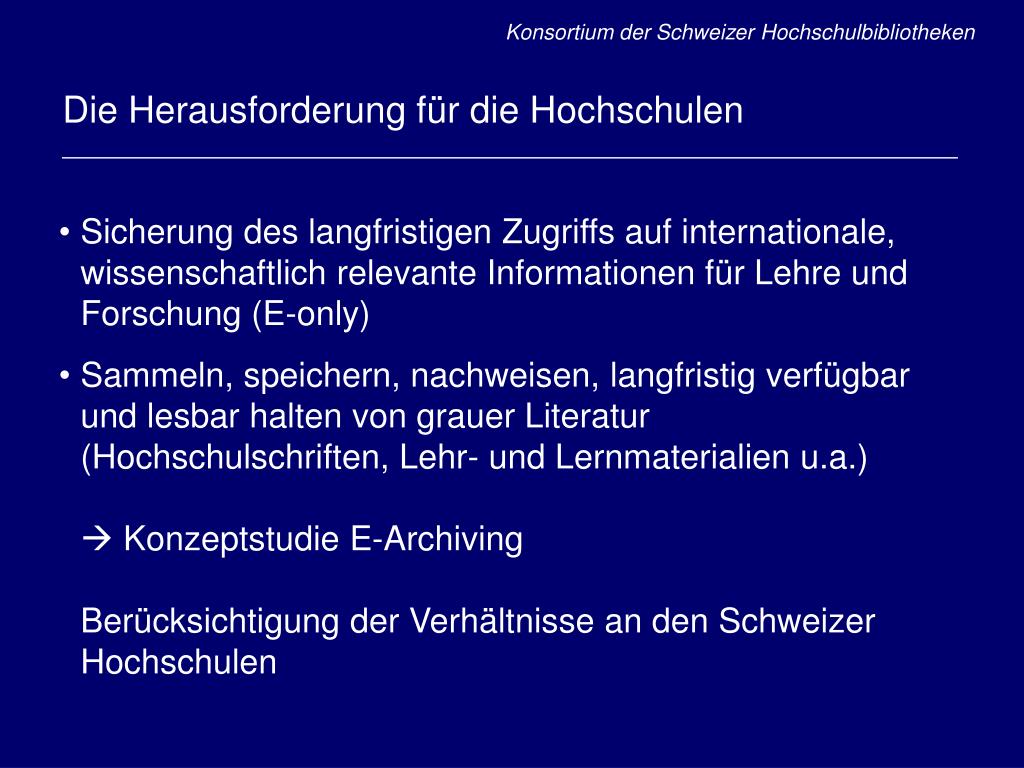 Konsortium der Schweizer Hochschulbibliotheken

Die Herausforderung für die Hochschulen

• Sicherung des langfristigen Zugriffs auf internationale, wissenschaftlich relevante Informationen für Lehre und Forschung (E-only)

• Sammeln, speichern, nachweisen, langfristig verfügbar und lesbar halten von grauer Literatur (Hochschulschriften, Lehr- und Lernmaterialien u.a.)

→ Konzeptstudie E-Archiving

Berücksichtigung der Verhältnisse an den Schweizer Hochschulen